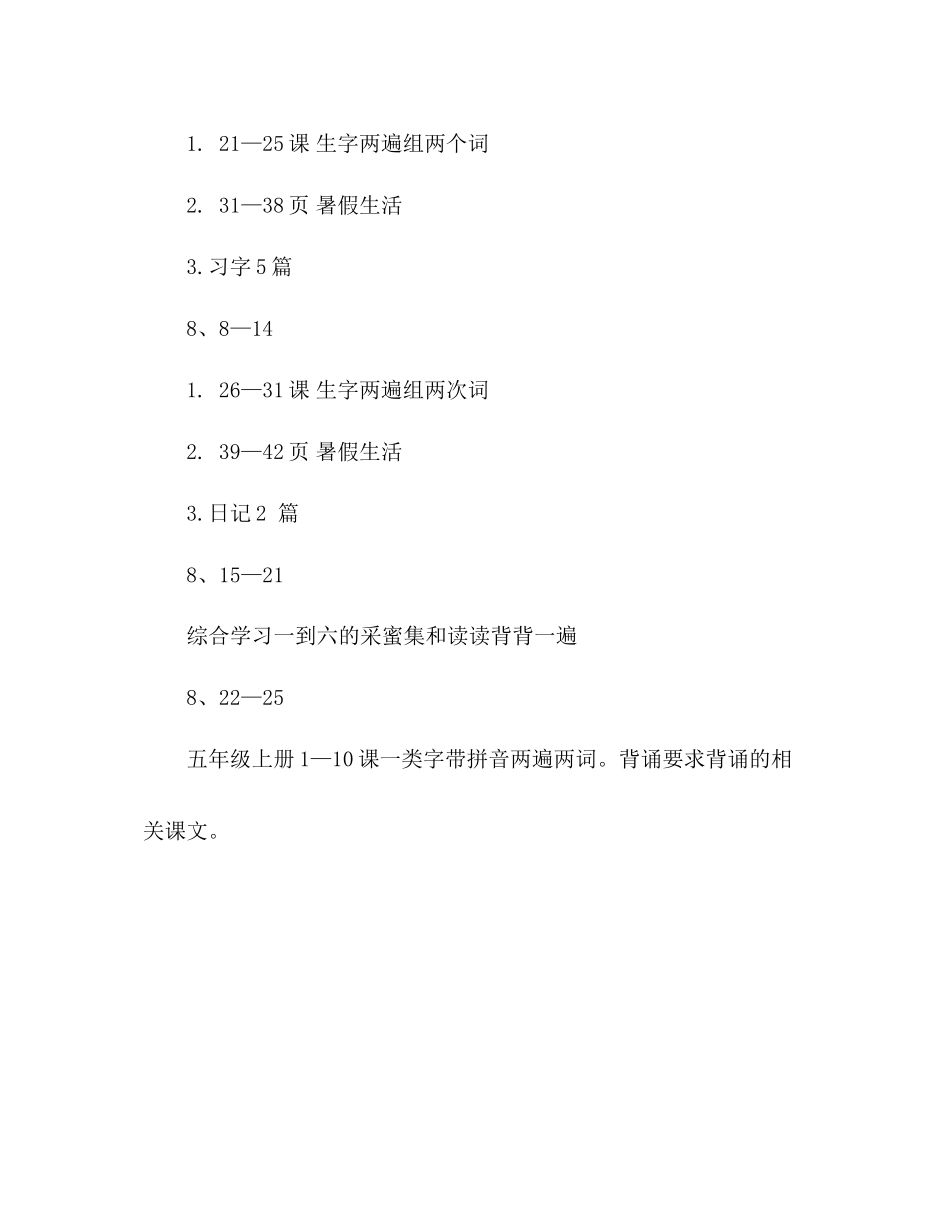 1. 21—25 课 生字两遍组两个词

2. 31—38 页 暑假生活

3. 习字 5 篇

8、8—14

1. 26—31 课 生字两遍组两次词

2. 39—42 页 暑假生活

3. 日记 2 篇

8、15—21

综合学习一到六的采蜜集和读读背背一遍

8、22—25

五年级上册 1—10 课一类字带拼音两遍两词。背诵要求背诵的相关课文。